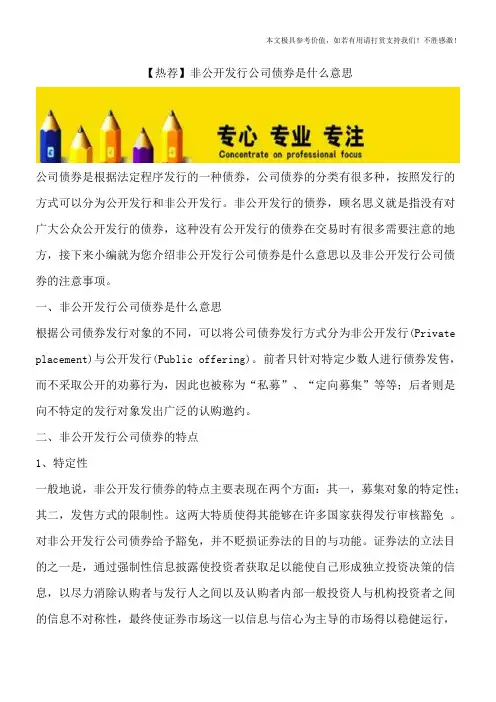 本文极具参考价值，如若有用请打赏支持我们！不胜感激！

【热荐】非公开发行公司债券是什么意思

专心 专业 专注
Concentrate on professional focus

公司债券是根据法定程序发行的一种债券，公司债券的分类有很多种，按照发行的方式可以分为公开发行和非公开发行。非公开发行的债券，顾名思义就是指没有对广大公众公开发行的债券，这种没有公开发行的债券在交易时有很多需要注意的地方，接下来小编就为您介绍非公开发行公司债券是什么意思以及非公开发行公司债券的注意事项。

一、非公开发行公司债券是什么意思

根据公司债券发行对象的不同，可以将公司债券发行方式分为非公开发行(Private placement)与公开发行(Public offering)。前者只针对特定少数人进行债券发售，而不采取公开的劝募行为，因此也被称为“私募”、“定向募集”等等；后者则是向不特定的发行对象发出广泛的认购邀约。

二、非公开发行公司债券的特点

1、特定性

一般地说，非公开发行债券的特点主要表现在两个方面：其一，募集对象的特定性；其二，发售方式的限制性。这两大特质使得其能够在许多国家获得发行审核豁免 。对非公开发行公司债券给予豁免，并不贬损证券法的目的与功能。证券法的立法目的之一是，通过强制性信息披露使投资者获取足以能使自己形成独立投资决策的信息，以尽力消除认购者与发行人之间以及认购者内部一般投资人与机构投资者之间的信息不对称性，最终使证券市场这一以信息与信心为主导的市场得以稳健运行，